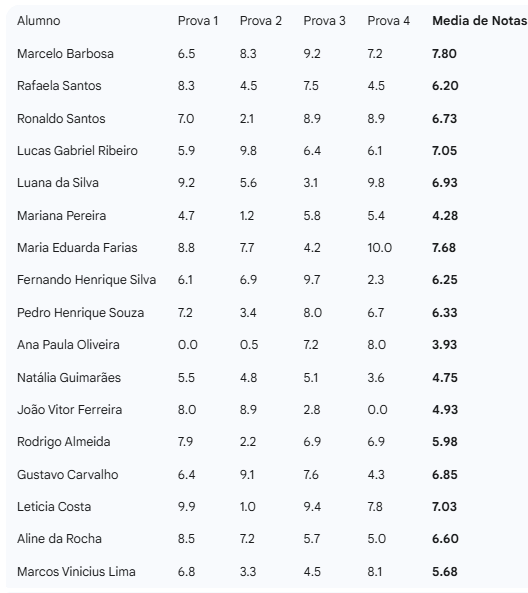 | Alumno | Prova 1 | Prova 2 | Prova 3 | Prova 4 | Media de Notas |
|---|---|---|---|---|---|
| Marcelo Barbosa | 6.5 | 8.3 | 9.2 | 7.2 | 7.80 |
| Rafaela Santos | 8.3 | 4.5 | 7.5 | 4.5 | 6.20 |
| Ronaldo Santos | 7.0 | 2.1 | 8.9 | 8.9 | 6.73 |
| Lucas Gabriel Ribeiro | 5.9 | 9.8 | 6.4 | 6.1 | 7.05 |
| Luana da Silva | 9.2 | 5.6 | 3.1 | 9.8 | 6.93 |
| Mariana Pereira | 4.7 | 1.2 | 5.8 | 5.4 | 4.28 |
| Maria Eduarda Farias | 8.8 | 7.7 | 4.2 | 10.0 | 7.68 |
| Fernando Henrique Silva | 6.1 | 6.9 | 9.7 | 2.3 | 6.25 |
| Pedro Henrique Souza | 7.2 | 3.4 | 8.0 | 6.7 | 6.33 |
| Ana Paula Oliveira | 0.0 | 0.5 | 7.2 | 8.0 | 3.93 |
| Natália Guimarães | 5.5 | 4.8 | 5.1 | 3.6 | 4.75 |
| João Vitor Ferreira | 8.0 | 8.9 | 2.8 | 0.0 | 4.93 |
| Rodrigo Almeida | 7.9 | 2.2 | 6.9 | 6.9 | 5.98 |
| Gustavo Carvalho | 6.4 | 9.1 | 7.6 | 4.3 | 6.85 |
| Leticia Costa | 9.9 | 1.0 | 9.4 | 7.8 | 7.03 |
| Aline da Rocha | 8.5 | 7.2 | 5.7 | 5.0 | 6.60 |
| Marcos Vinicius Lima | 6.8 | 3.3 | 4.5 | 8.1 | 5.68 |